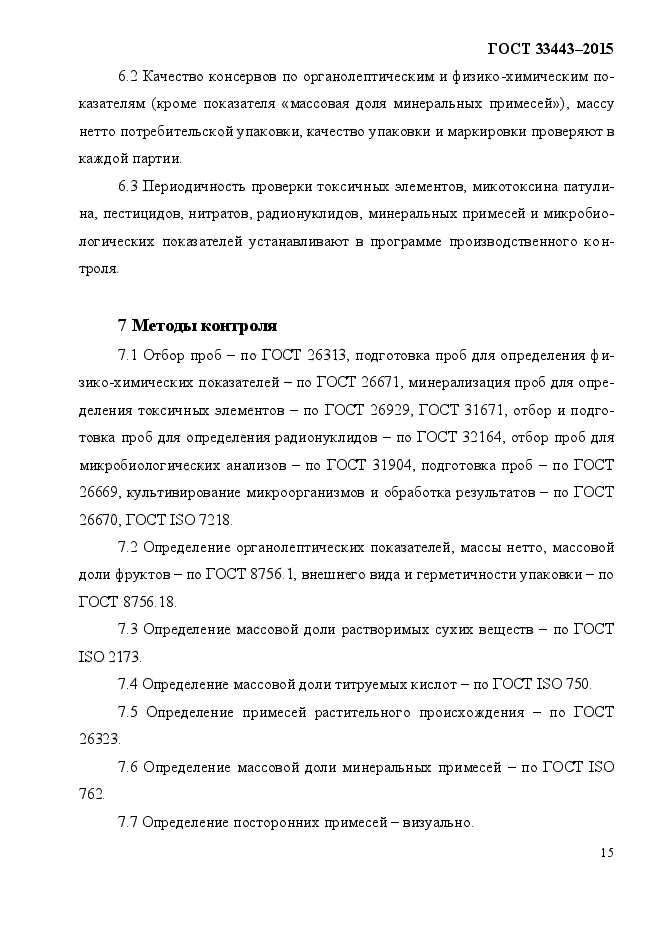 ГОСТ 33443–2015

6.2 Качество консервов по органолептическим и физико-химическим показателям (кроме показателя «массовая доля минеральных примесей»), массу нетто потребительской упаковки, качество упаковки и маркировки проверяют в каждой партии.

6.3 Периодичность проверки токсичных элементов, микотоксина патулина, пестицидов, нитратов, радионуклидов, минеральных примесей и микробиологических показателей устанавливают в программе производственного контроля.

7 Методы контроля

7.1 Отбор проб – по ГОСТ 26313, подготовка проб для определения физико-химических показателей – по ГОСТ 26671, минерализация проб для определения токсичных элементов – по ГОСТ 26929, ГОСТ 31671, отбор и подготовка проб для определения радионуклидов – по ГОСТ 32164, отбор проб для микробиологических анализов – по ГОСТ 31904, подготовка проб – по ГОСТ 26669, культивирование микроорганизмов и обработка результатов – по ГОСТ 26670, ГОСТ ISO 7218.

7.2 Определение органолептических показателей, массы нетто, массовой доли фруктов – по ГОСТ 8756.1, внешнего вида и герметичности упаковки – по ГОСТ 8756.18.

7.3 Определение массовой доли растворимых сухих веществ – по ГОСТ ISO 2173.

7.4 Определение массовой доли титруемых кислот – по ГОСТ ISO 750.

7.5 Определение примесей растительного происхождения – по ГОСТ 26323.

7.6 Определение массовой доли минеральных примесей – по ГОСТ ISO 762.

7.7 Определение посторонних примесей – визуально.

15